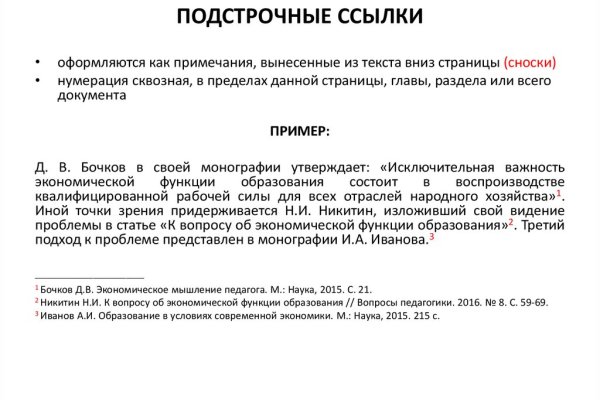 ПОДСТРОЧНЫЕ ССЫЛКИ

• оформляются как примечания, вынесенные из текста вниз страницы (сноски)
• нумерация сквозная, в пределах данной страницы, главы, раздела или всего документа

ПРИМЕР:

Д. В. Бочков в своей монографии утверждает: «Исключительная важность экономической функции образования состоит в воспроизводстве квалифицированной рабочей силы для всех отраслей народного хозяйства»$^1$. Иной точки зрения придерживается Н.И. Никитин, изложивший свой видение проблемы в статье «К вопросу об экономической функции образования»$^2$. Третий подход к проблеме представлен в монографии И.А. Иванова.$^3$

$^1$ Бочков Д.В. Экономическое мышление педагога. М.: Наука, 2015. С. 21.
$^2$ Никитин Н.И. К вопросу об экономической функции образования // Вопросы педагогики. 2016. № 8. С. 59-69.
$^3$ Иванов А.И. Образование в условиях современной экономики. М.: Наука, 2015. 215 с.